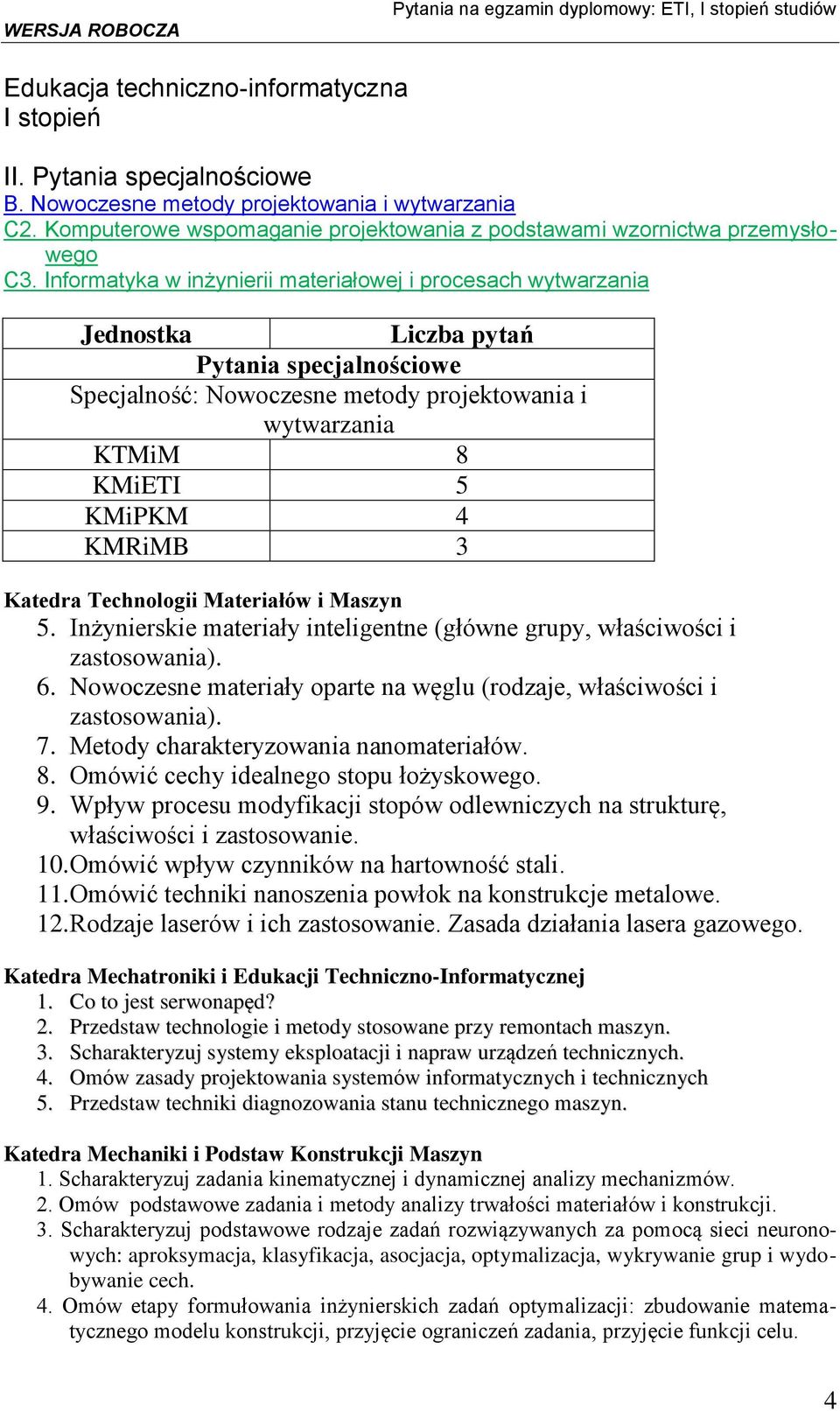 WERSJA ROBOCZA

Pytania na egzamin dyplomowy: ETI, I stopień studiów

Edukacja techniczno-informatyczna
I stopień

II. Pytania specjalnościowe
B. Nowoczesne metody projektowania i wytwarzania
C2. Komputerowe wspomaganie projektowania z podstawami wzornictwa przemysłowego
C3. Informatyka w inżynierii materiałowej i procesach wytwarzania

| Jednostka | Liczba pytań |
|---|---|
| Pytania specjalnościowe | |
| Specjalność: Nowoczesne metody projektowania i wytwarzania | |
| KTMiM | 8 |
| KMiETI | 5 |
| KMiPKM | 4 |
| KMRiMB | 3 |

Katedra Technologii Materiałów i Maszyn
5. Inżynierskie materiały inteligentne (główne grupy, właściwości i zastosowania).
6. Nowoczesne materiały oparte na węglu (rodzaje, właściwości i zastosowania).
7. Metody charakteryzowania nanomateriałów.
8. Omówić cechy idealnego stopu łożyskowego.
9. Wpływ procesu modyfikacji stopów odlewniczych na strukturę, właściwości i zastosowanie.
10. Omówić wpływ czynników na hartowność stali.
11. Omówić techniki nanoszenia powłok na konstrukcje metalowe.
12. Rodzaje laserów i ich zastosowanie. Zasada działania lasera gazowego.

Katedra Mechatroniki i Edukacji Techniczno-Informatycznej
1. Co to jest serwonapęd?
2. Przedstaw technologie i metody stosowane przy remontach maszyn.
3. Scharakteryzuj systemy eksploatacji i napraw urządzeń technicznych.
4. Omów zasady projektowania systemów informatycznych i technicznych
5. Przedstaw techniki diagnozowania stanu technicznego maszyn.

Katedra Mechaniki i Podstaw Konstrukcji Maszyn
1. Scharakteryzuj zadania kinematycznej i dynamicznej analizy mechanizmów.
2. Omów podstawowe zadania i metody analizy trwałości materiałów i konstrukcji.
3. Scharakteryzuj podstawowe rodzaje zadań rozwiązywanych za pomocą sieci neuronowych: aproksymacja, klasyfikacja, asocjacja, optymalizacja, wykrywanie grup i wydobywanie cech.
4. Omów etapy formułowania inżynierskich zadań optymalizacji: zbudowanie matematycznego modelu konstrukcji, przyjęcie ograniczeń zadania, przyjęcie funkcji celu.

4